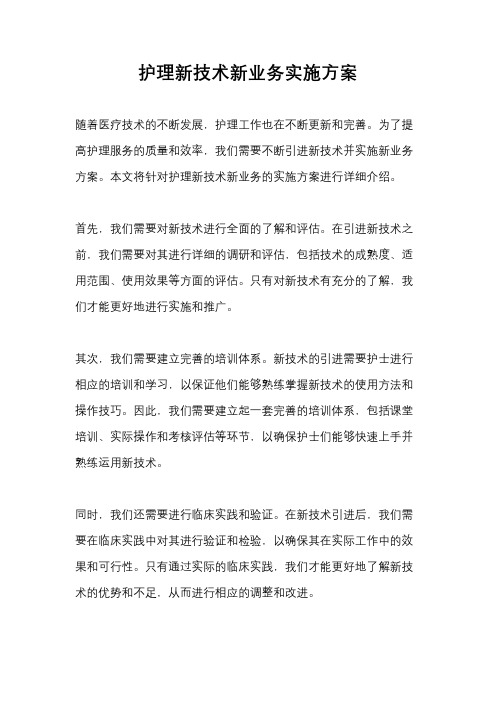 护理新技术新业务实施方案

随着医疗技术的不断发展，护理工作也在不断更新和完善。为了提高护理服务的质量和效率，我们需要不断引进新技术并实施新业务方案。本文将针对护理新技术新业务的实施方案进行详细介绍。

首先，我们需要对新技术进行全面的了解和评估。在引进新技术之前，我们需要对其进行详细的调研和评估，包括技术的成熟度、适用范围、使用效果等方面的评估。只有对新技术有充分的了解，我们才能更好地进行实施和推广。

其次，我们需要建立完善的培训体系。新技术的引进需要护士进行相应的培训和学习，以保证他们能够熟练掌握新技术的使用方法和操作技巧。因此，我们需要建立起一套完善的培训体系，包括课堂培训、实际操作和考核评估等环节，以确保护士们能够快速上手并熟练运用新技术。

同时，我们还需要进行临床实践和验证。在新技术引进后，我们需要在临床实践中对其进行验证和检验，以确保其在实际工作中的效果和可行性。只有通过实际的临床实践，我们才能更好地了解新技术的优势和不足，从而进行相应的调整和改进。